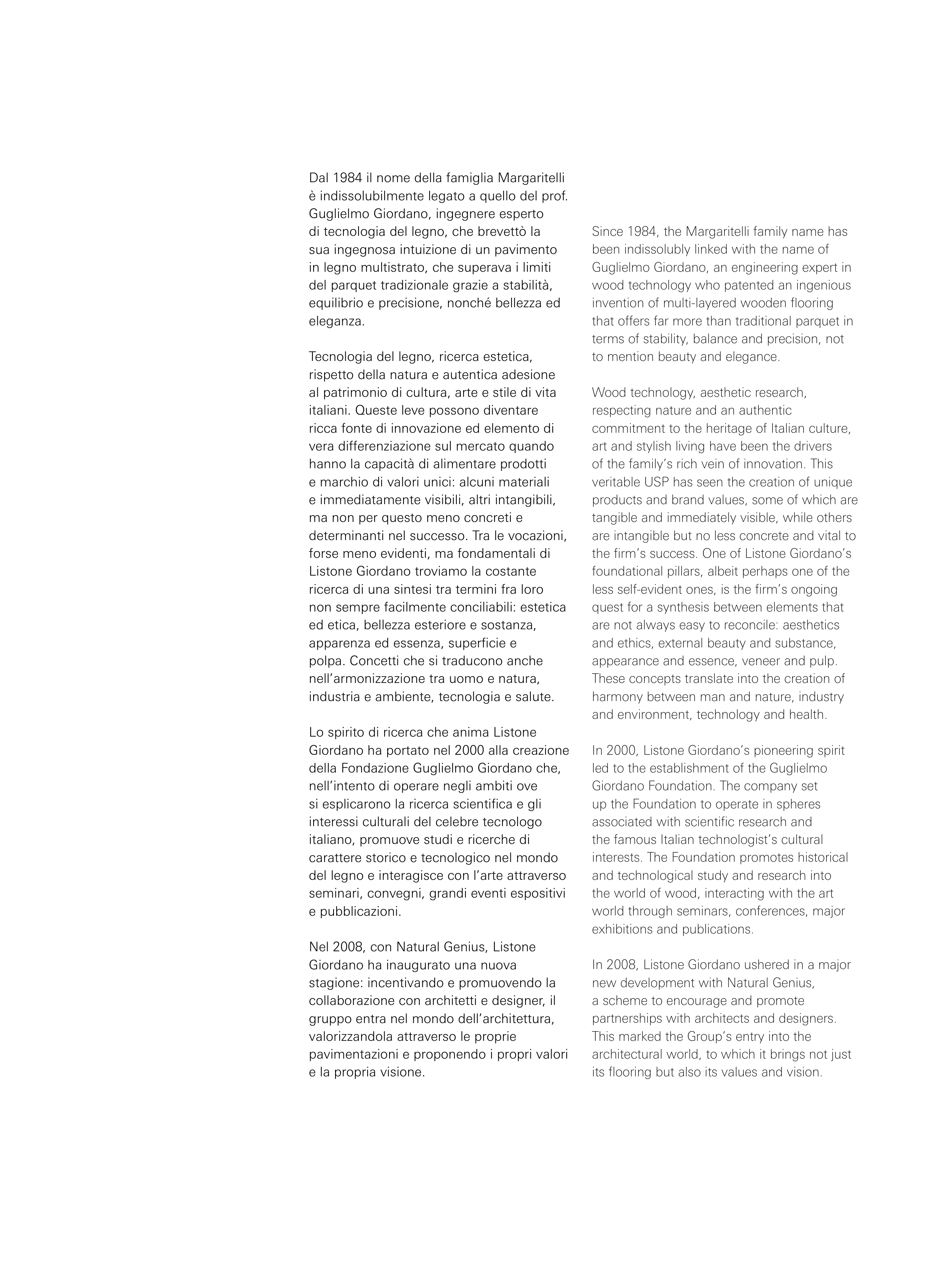 Dal 1984 il nome della famiglia Margaritelli è indissolubilmente legato a quello del prof. Guglielmo Giordano, ingegnere esperto di tecnologia del legno, che brevettò la sua ingegnosa intuizione di un pavimento in legno multistrato, che superava i limiti del parquet tradizionale grazie a stabilità, equilibrio e precisione, nonché bellezza ed eleganza.

Tecnologia del legno, ricerca estetica, rispetto della natura e autentica adesione al patrimonio di cultura, arte e stile di vita italiani. Queste leve possono diventare ricca fonte di innovazione ed elemento di vera differenziazione sul mercato quando hanno la capacità di alimentare prodotti e marchio di valori unici: alcuni materiali e immediatamente visibili, altri intangibili, ma non per questo meno concreti e determinanti nel successo. Tra le vocazioni, forse meno evidenti, ma fondamentali di Listone Giordano troviamo la costante ricerca di una sintesi tra termini fra loro non sempre facilmente conciliabili: estetica ed etica, bellezza esteriore e sostanza, apparenza ed essenza, superficie e polpa. Concetti che si traducono anche nell'armonizzazione tra uomo e natura, industria e ambiente, tecnologia e salute.

Lo spirito di ricerca che anima Listone Giordano ha portato nel 2000 alla creazione della Fondazione Guglielmo Giordano che, nell'intento di operare negli ambiti ove si esplicarono la ricerca scientifica e gli interessi culturali del celebre tecnologo italiano, promuove studi e ricerche di carattere storico e tecnologico nel mondo del legno e interagisce con l'arte attraverso seminari, convegni, grandi eventi espositivi e pubblicazioni.

Nel 2008, con Natural Genius, Listone Giordano ha inaugurato una nuova stagione: incentivando e promuovendo la collaborazione con architetti e designer, il gruppo entra nel mondo dell'architettura, valorizzandola attraverso le proprie pavimentazioni e proponendo i propri valori e la propria visione.

Since 1984, the Margaritelli family name has been indissolubly linked with the name of Guglielmo Giordano, an engineering expert in wood technology who patented an ingenious invention of multi-layered wooden flooring that offers far more than traditional parquet in terms of stability, balance and precision, not to mention beauty and elegance.

Wood technology, aesthetic research, respecting nature and an authentic commitment to the heritage of Italian culture, art and stylish living have been the drivers of the family's rich vein of innovation. This veritable USP has seen the creation of unique products and brand values, some of which are tangible and immediately visible, while others are intangible but no less concrete and vital to the firm's success. One of Listone Giordano's foundational pillars, albeit perhaps one of the less self-evident ones, is the firm's ongoing quest for a synthesis between elements that are not always easy to reconcile: aesthetics and ethics, external beauty and substance, appearance and essence, veneer and pulp. These concepts translate into the creation of harmony between man and nature, industry and environment, technology and health.

In 2000, Listone Giordano's pioneering spirit led to the establishment of the Guglielmo Giordano Foundation. The company set up the Foundation to operate in spheres associated with scientific research and the famous Italian technologist's cultural interests. The Foundation promotes historical and technological study and research into the world of wood, interacting with the art world through seminars, conferences, major exhibitions and publications.

In 2008, Listone Giordano ushered in a major new development with Natural Genius, a scheme to encourage and promote partnerships with architects and designers. This marked the Group's entry into the architectural world, to which it brings not just its flooring but also its values and vision.